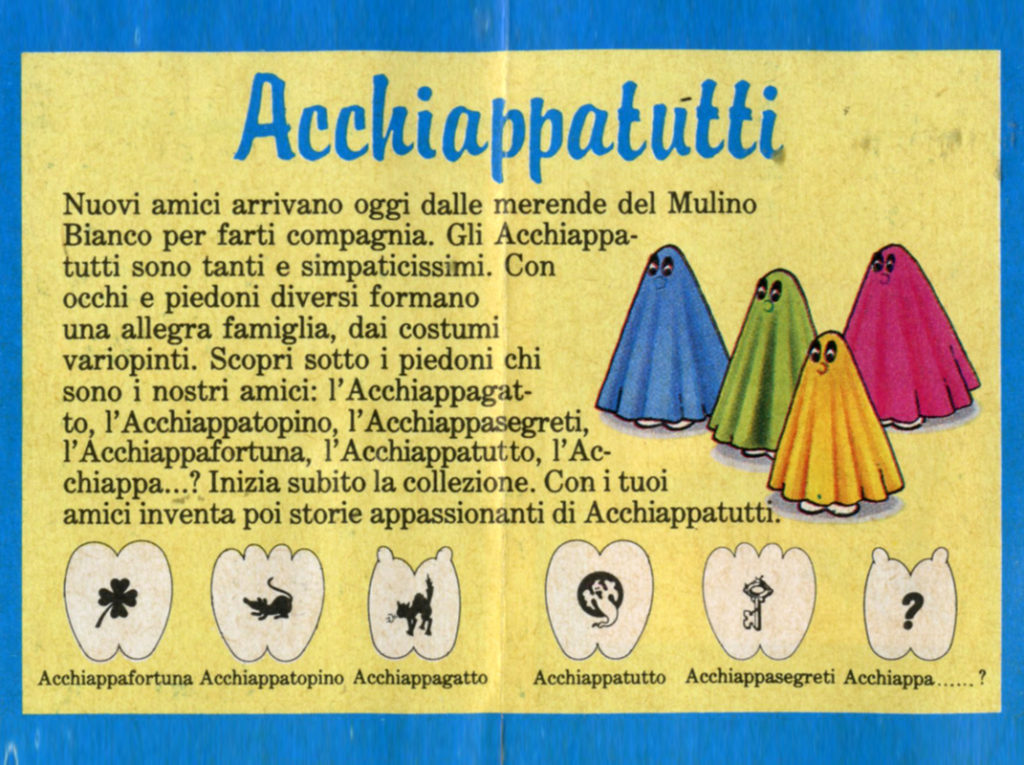 Acchiappatutti

Nuovi amici arrivano oggi dalle merende del Mulino Bianco per farti compagnia. Gli Acchiappatutti sono tanti e simpaticissimi. Con occhi e piedoni diversi formano una allegra famiglia, dai costumi variopinti. Scopri sotto i piedoni chi sono i nostri amici: l'Acchiappagatto, l'Acchiappatopino, l'Acchiappasegreti, l'Acchiappafortuna, l'Acchiappatutto, l'Acchiappa...? Inizia subito la collezione. Con i tuoi amici inventa poi storie appassionanti di Acchiappatutti.

?

Acchiappafortuna Acchiappatopino Acchiappagatto Acchiappatutto Acchiappasegreti Acchiappa......?